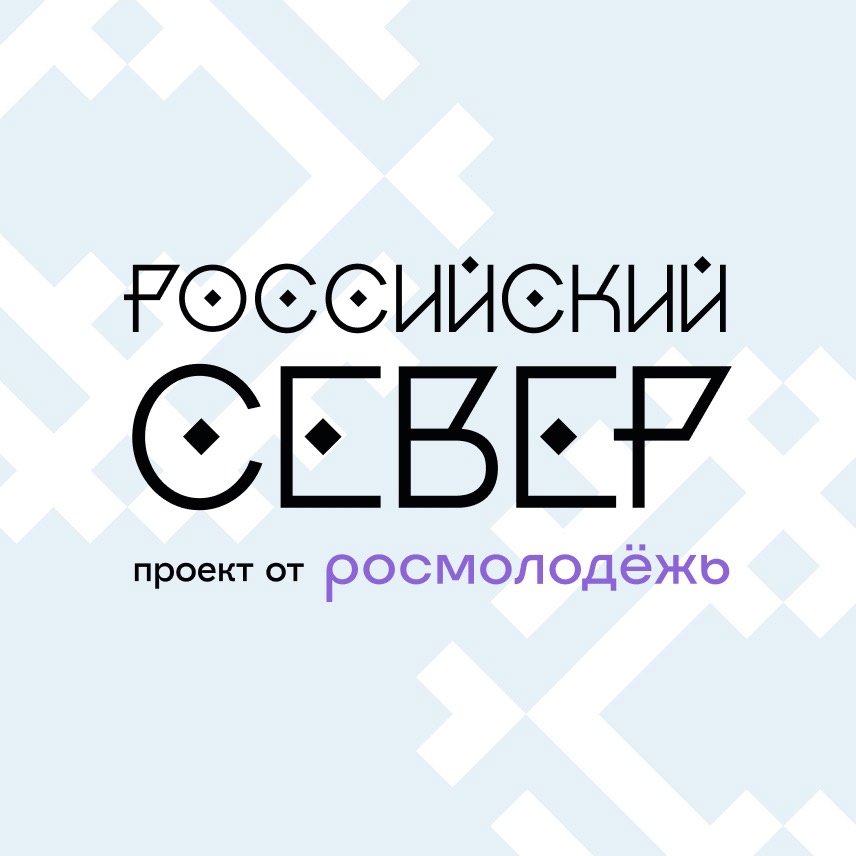 РОССИЙСКИЙ СЕВЕР

проект от росмолодёжь